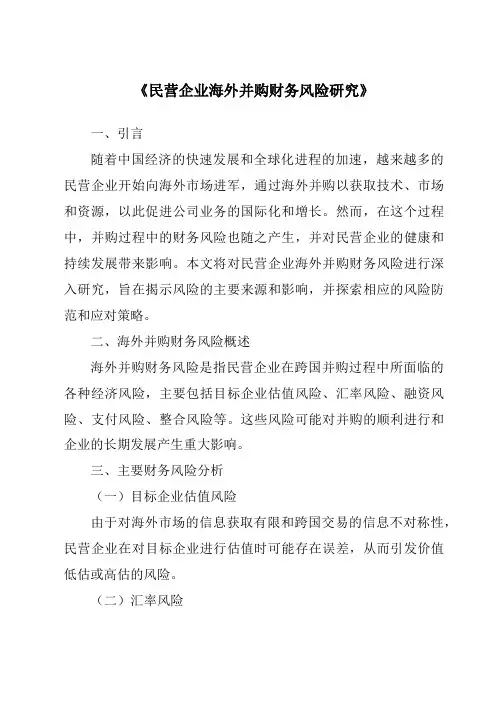 《民营企业海外并购财务风险研究》

一、引言

随着中国经济的快速发展和全球化进程的加速，越来越多的民营企业开始向海外市场进军，通过海外并购以获取技术、市场和资源，以此促进公司业务的国际化和增长。然而，在这个过程中，并购过程中的财务风险也随之产生，并对民营企业的健康和持续发展带来影响。本文将对民营企业海外并购财务风险进行深入研究，旨在揭示风险的主要来源和影响，并探索相应的风险防范和应对策略。

二、海外并购财务风险概述

海外并购财务风险是指民营企业在跨国并购过程中所面临的各种经济风险，主要包括目标企业估值风险、汇率风险、融资风险、支付风险、整合风险等。这些风险可能对并购的顺利进行和企业的长期发展产生重大影响。

三、主要财务风险分析

（一）目标企业估值风险

由于对海外市场的信息获取有限和跨国交易的信息不对称性，民营企业在对目标企业进行估值时可能存在误差，从而引发价值低估或高估的风险。

（二）汇率风险